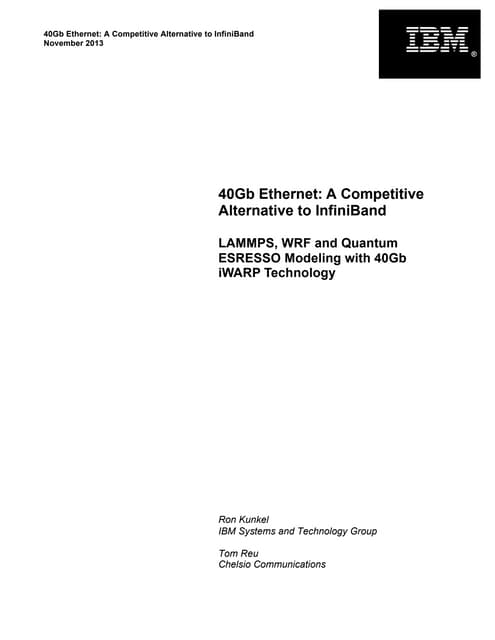 40Gb Ethernet: A Competitive Alternative to InfiniBand
November 2013

IBM®

40Gb Ethernet: A Competitive Alternative to InfiniBand

LAMMPS, WRF and Quantum ESRESSO Modeling with 40Gb iWARP Technology

Ron Kunkel
IBM Systems and Technology Group

Tom Reu
Chelsio Communications